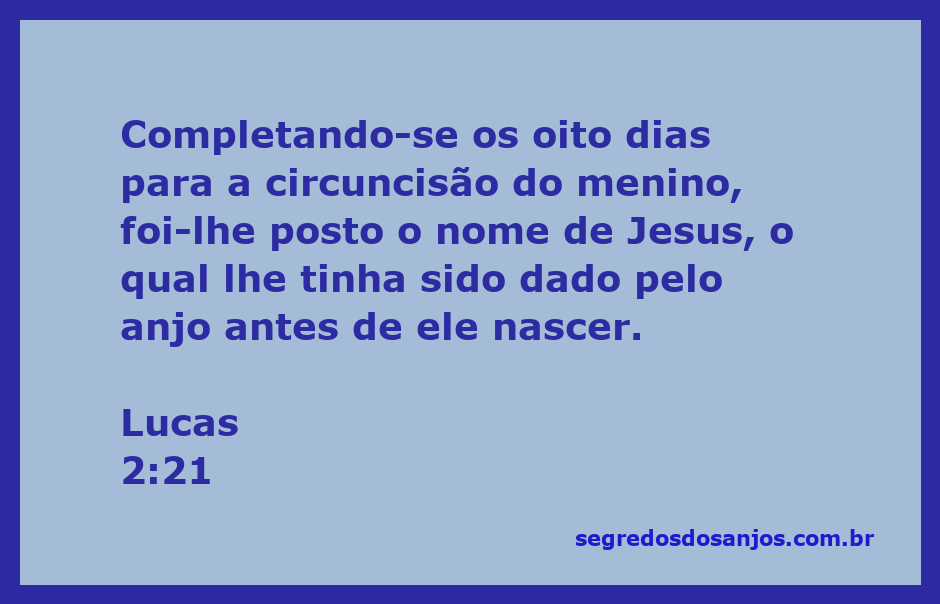 Completando-se os oito dias para a circuncisão do menino, foi-lhe posto o nome de Jesus, o qual lhe tinha sido dado pelo anjo antes de ele nascer.

Lucas
2:21

segredosdosanjos.com.br